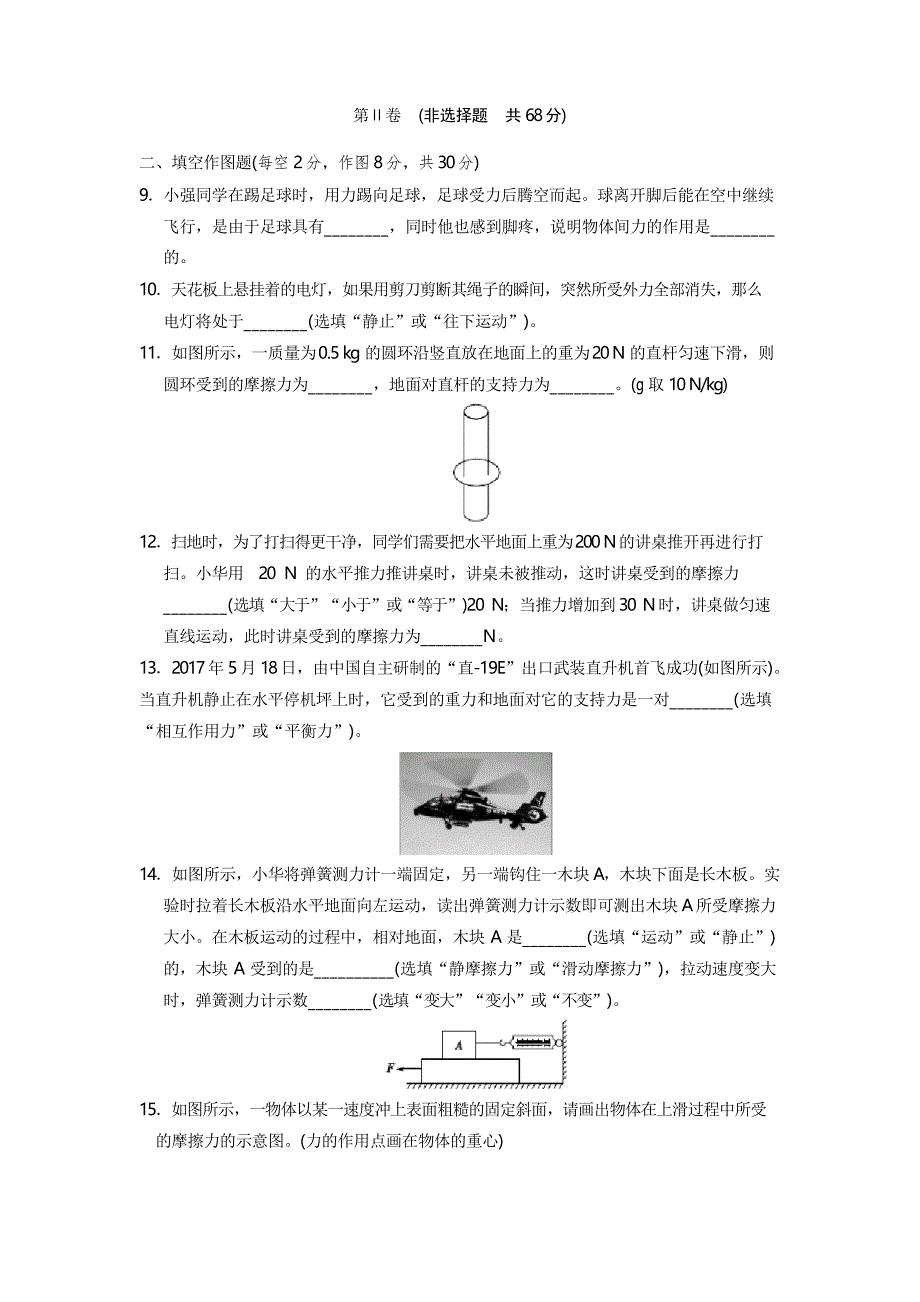 第II卷　(非选择题　共68分)

二、填空作图题(每空2分，作图8分，共30分)

9. 小强同学在踢足球时，用力踢向足球，足球受力后腾空而起。球离开脚后能在空中继续飞行，是由于足球具有________，同时他也感到脚疼，说明物体间力的作用是________的。

10. 天花板上悬挂着的电灯，如果用剪刀剪断其绳子的瞬间，突然所受外力全部消失，那么电灯将处于________(选填“静止”或“往下运动”)。

11. 如图所示，一质量为0.5 kg的圆环沿竖直放在地面上的重为20 N的直杆匀速下滑，则圆环受到的摩擦力为________，地面对直杆的支持力为________。(g取10 N/kg)

12. 扫地时，为了打扫得更干净，同学们需要把水平地面上重为200 N的讲桌推开再进行打扫。小华用 20 N 的水平推力推讲桌时，讲桌未被推动，这时讲桌受到的摩擦力________(选填“大于”“小于”或“等于”)20 N；当推力增加到30 N时，讲桌做匀速直线运动，此时讲桌受到的摩擦力为________N。

13. 2017年5月18日，由中国自主研制的“直-19E”出口武装直升机首飞成功(如图所示)。当直升机静止在水平停机坪上时，它受到的重力和地面对它的支持力是一对________(选填“相互作用力”或“平衡力”)。

14. 如图所示，小华将弹簧测力计一端固定，另一端钩住一木块A，木块下面是长木板。实验时拉着长木板沿水平地面向左运动，读出弹簧测力计示数即可测出木块A所受摩擦力大小。在木板运动的过程中，相对地面，木块A是________(选填“运动”或“静止”)的，木块A受到的是__________(选填“静摩擦力”或“滑动摩擦力”)，拉动速度变大时，弹簧测力计示数________(选填“变大”“变小”或“不变”)。

A
F

15. 如图所示，一物体以某一速度冲上表面粗糙的固定斜面，请画出物体在上滑过程中所受的摩擦力的示意图。(力的作用点画在物体的重心)